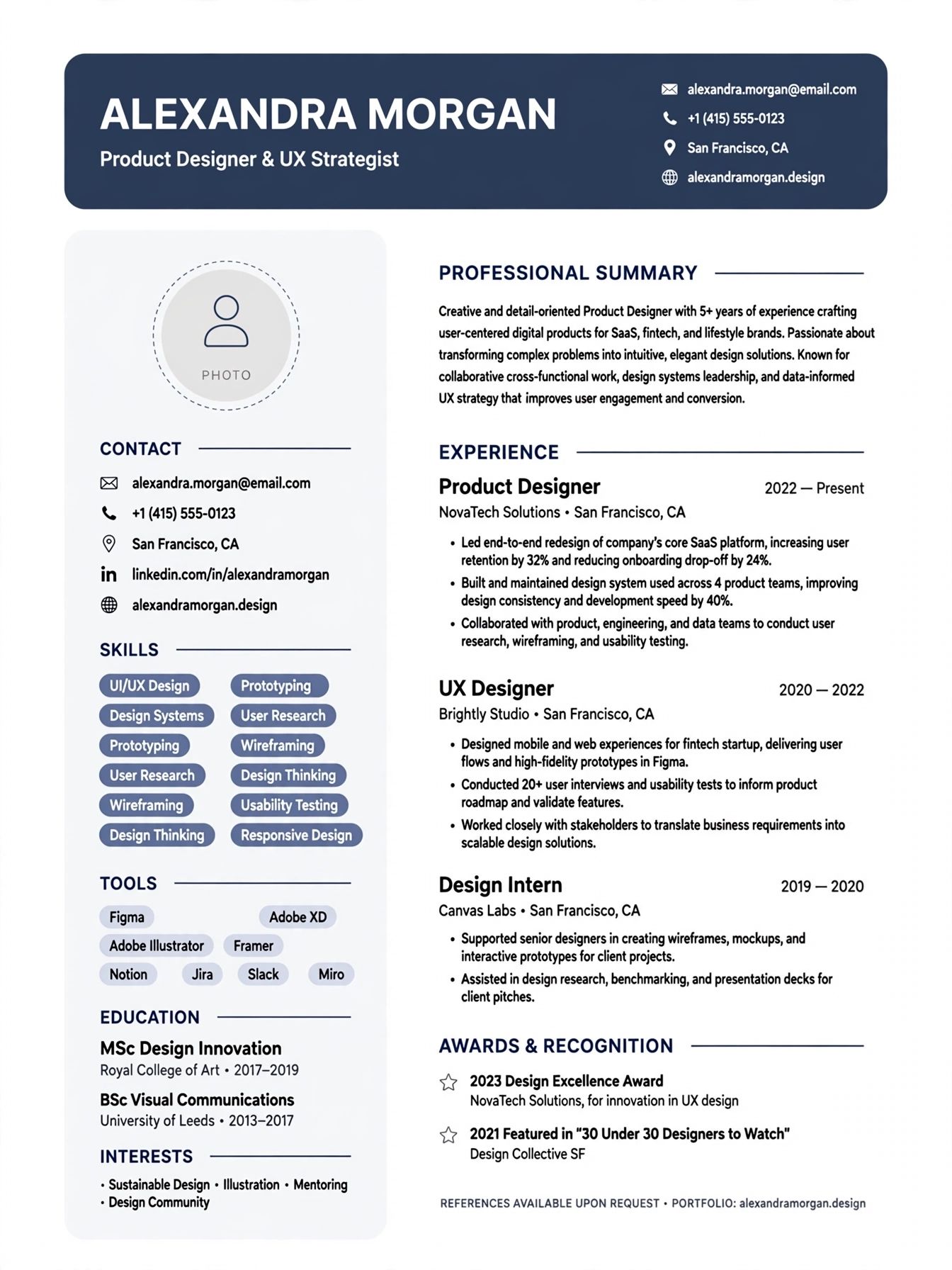 ALEXANDRA MORGAN

Product Designer & UX Strategist

alexandra.morgan@email.com
+1 (415) 555-0123
San Francisco, CA
alexandramorgan.design

PHOTO

CONTACT

alexandra.morgan@email.com
+1 (415) 555-0123
San Francisco, CA
linkedin.com/in/alexandramorgan
alexandramorgan.design

SKILLS

UI/UX Design
Prototyping
Design Systems
User Research
Prototyping
Wireframing
User Research
Design Thinking
Wireframing
Usability Testing
Design Thinking
Responsive Design

TOOLS

Figma
Adobe XD
Adobe Illustrator
Framer
Notion
Jira
Slack
Miro

EDUCATION

MSc Design Innovation
Royal College of Art • 2017–2019

BSc Visual Communications
University of Leeds • 2013–2017

INTERESTS

• Sustainable Design • Illustration • Mentoring
• Design Community

PROFESSIONAL SUMMARY

Creative and detail-oriented Product Designer with 5+ years of experience crafting user-centered digital products for SaaS, fintech, and lifestyle brands. Passionate about transforming complex problems into intuitive, elegant design solutions. Known for collaborative cross-functional work, design systems leadership, and data-informed UX strategy that improves user engagement and conversion.

EXPERIENCE

Product Designer
2022 — Present
NovaTech Solutions • San Francisco, CA

• Led end-to-end redesign of company's core SaaS platform, increasing user retention by 32% and reducing onboarding drop-off by 24%.
• Built and maintained design system used across 4 product teams, improving design consistency and development speed by 40%.
• Collaborated with product, engineering, and data teams to conduct user research, wireframing, and usability testing.

UX Designer
2020 — 2022
Brightly Studio • San Francisco, CA

• Designed mobile and web experiences for fintech startup, delivering user flows and high-fidelity prototypes in Figma.
• Conducted 20+ user interviews and usability tests to inform product roadmap and validate features.
• Worked closely with stakeholders to translate business requirements into scalable design solutions.

Design Intern
2019 — 2020
Canvas Labs • San Francisco, CA

• Supported senior designers in creating wireframes, mockups, and interactive prototypes for client projects.
• Assisted in design research, benchmarking, and presentation decks for client pitches.

AWARDS & RECOGNITION

2023 Design Excellence Award
NovaTech Solutions, for innovation in UX design

2021 Featured in "30 Under 30 Designers to Watch"
Design Collective SF

REFERENCES AVAILABLE UPON REQUEST • PORTFOLIO: alexandramorgan.design